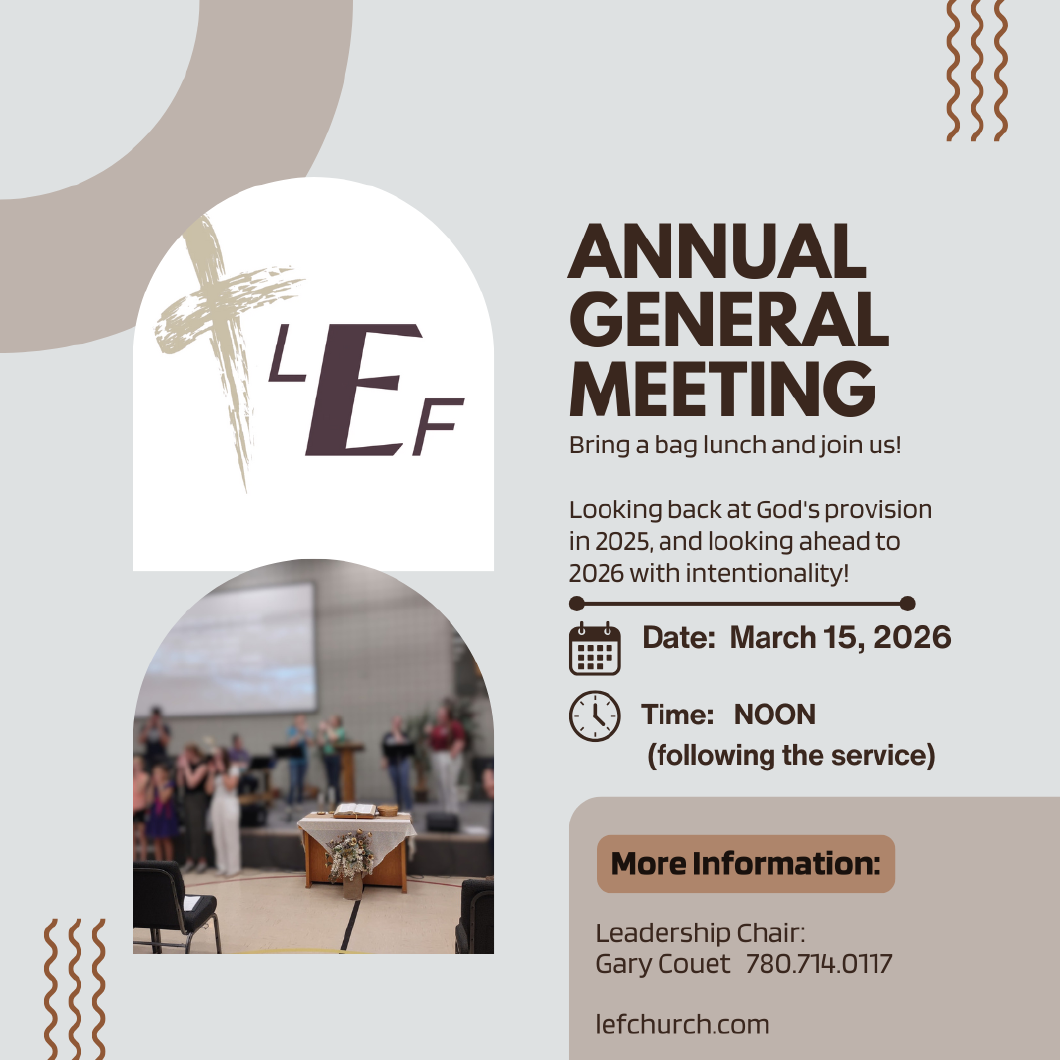 LEF

ANNUAL GENERAL MEETING

Bring a bag lunch and join us!

Looking back at God's provision in 2025, and looking ahead to 2026 with intentionality!

Date: March 15, 2026

Time: NOON
(following the service)

More Information:

Leadership Chair:
Gary Couet 780.714.0117

lefchurch.com